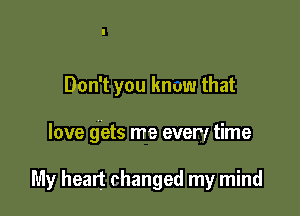 Don't you know that

love gets me every time

My heart changed my mind